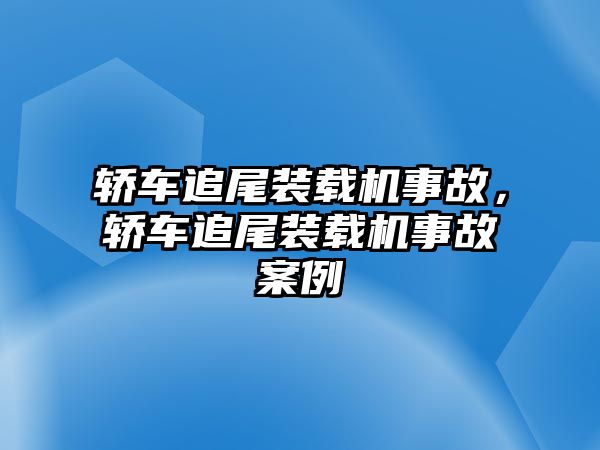 轿车追尾装载机事故，轿车追尾装载机事故案例